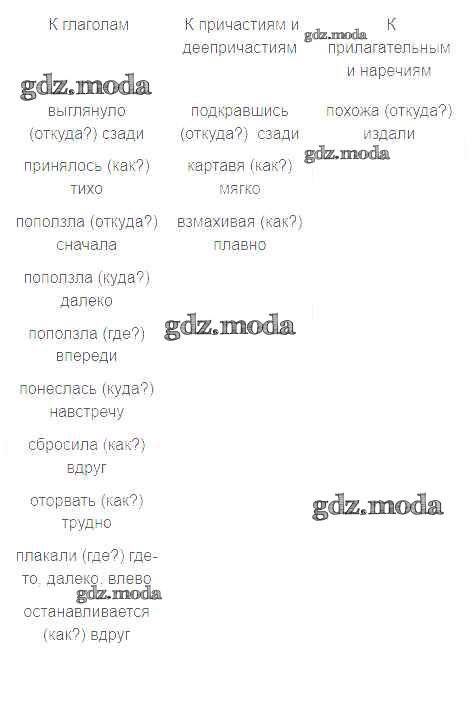 | К глаголам | К причастиям и деепричастиям | К прилагательным и наречиям |
|---|---|---|
| выглянуло (откуда?) сзади | подкравшись (откуда?) сзади | похожа (откуда?) издали |
| принялось (как?) тихо | картавя (как?) мягко | |
| поползла (откуда?) сначала | взмахивая (как?) плавно | |
| поползла (куда?) далеко | | |
| поползла (где?) впереди | | |
| понеслась (куда?) навстречу | | |
| сбросила (как?) вдруг | | |
| оторвать (как?) трудно | | |
| плакали (где?) где-то, далеко, влево | | |
| останавливается (как?) вдруг | | |

gdz.moda